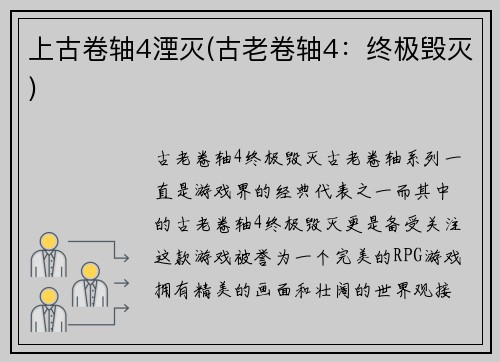 上古卷轴4湮灭(古老卷轴4：终极毁灭)

古老卷轴4终极毁灭古老卷轴系列一直是游戏界的经典代表之一而其中的古老卷轴4终极毁灭更是备受关注这款游戏被誉为一个完美的RPG游戏拥有精美的画面和壮阔的世界观接